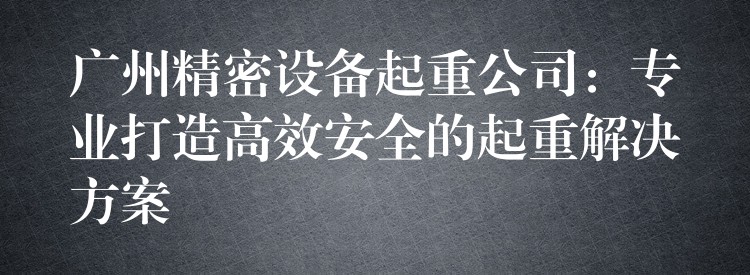 广州精密设备起重公司：专业打造高效安全的起重解决方案